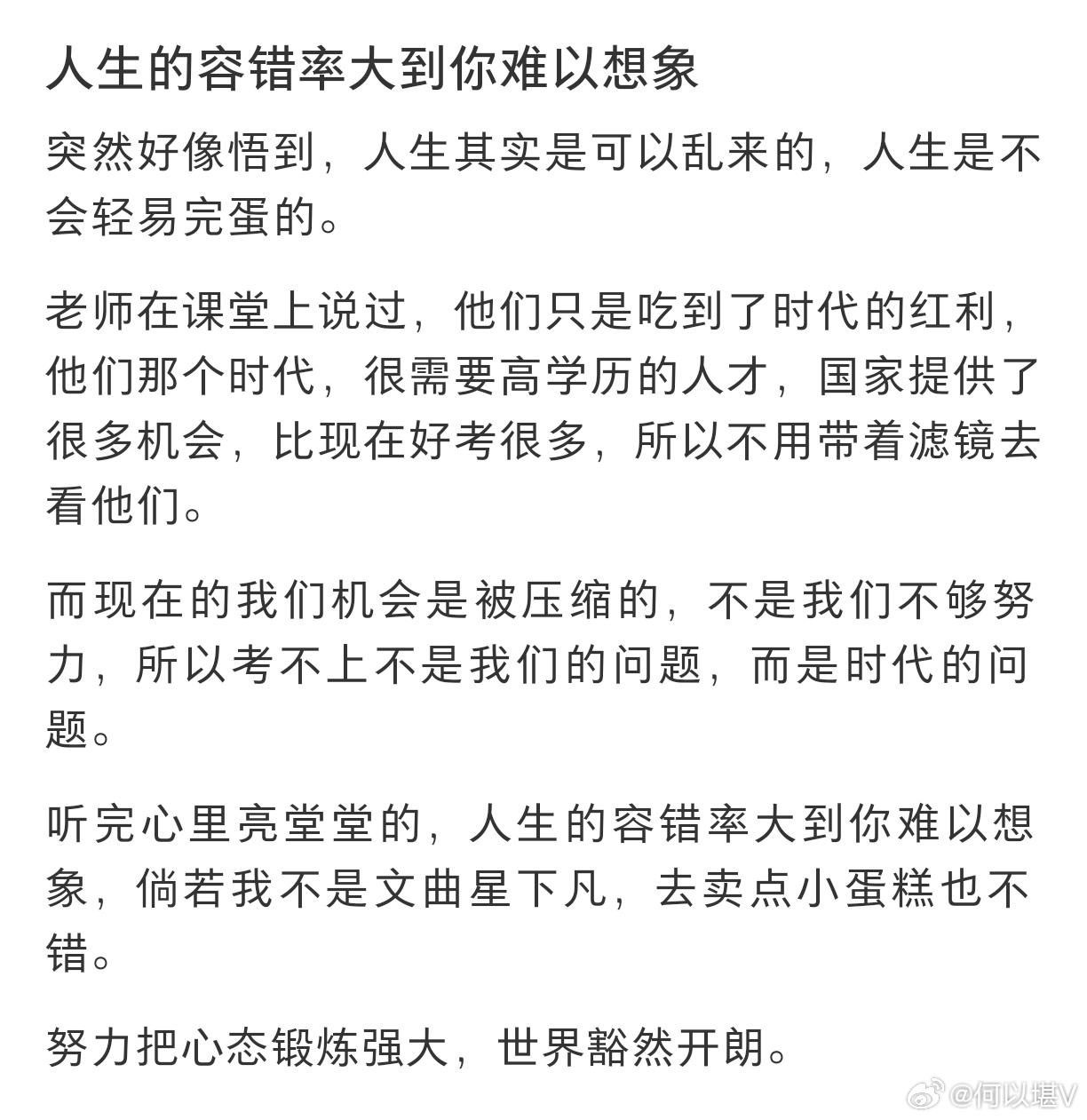 人生的容错率大到你难以想象

突然好像悟到，人生其实是可以乱来的，人生是不会轻易完蛋的。

老师在课堂上说过，他们只是吃到了时代的红利，他们那个时代，很需要高学历的人才，国家提供了很多机会，比现在好考很多，所以不用带着滤镜去看他们。

而现在的我们机会是被压缩的，不是我们不够努力，所以考不上不是我们的问题，而是时代的问题。

听完心里亮堂堂的，人生的容错率大到你难以想象，倘若我不是文曲星下凡，去卖点小蛋糕也不错。

努力把心态锻炼强大，世界豁然开朗。

@何以堪V